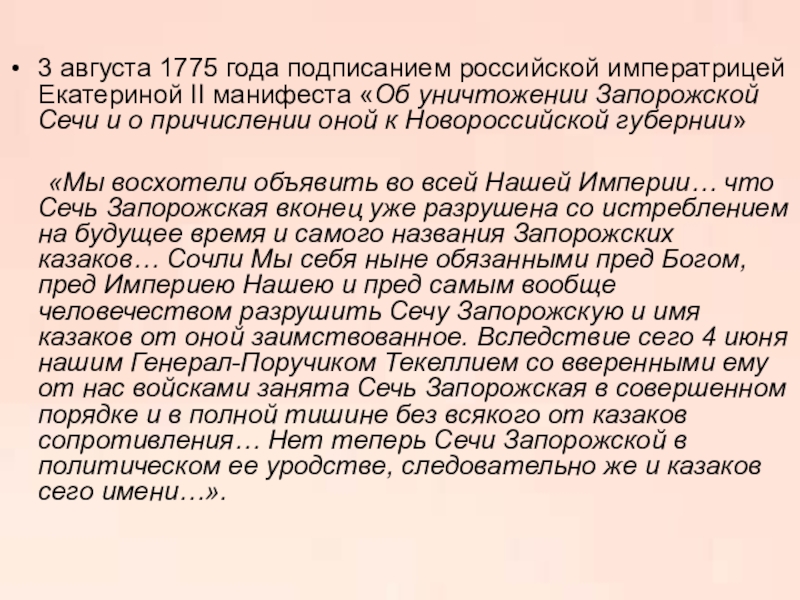 • 3 августа 1775 года подписанием российской императрицей Екатериной II манифеста «Об уничтожении Запорожской Сечи и о причислении оной к Новороссийской губернии»

«Мы восхотели объявить во всей Нашей Империи… что Сечь Запорожская вконец уже разрушена со истреблением на будущее время и самого названия Запорожских казаков… Сочли Мы себя ныне обязанными пред Богом, пред Империею Нашею и пред самым вообще человечеством разрушить Сечу Запорожскую и имя казаков от оной заимствованное. Вследствие сего 4 июня нашим Генерал-Поручиком Текеллием со вверенными ему от нас войсками занята Сечь Запорожская в совершенном порядке и в полной тишине без всякого от казаков сопротивления… Нет теперь Сечи Запорожской в политическом ее уродстве, следовательно же и казаков сего имени…».